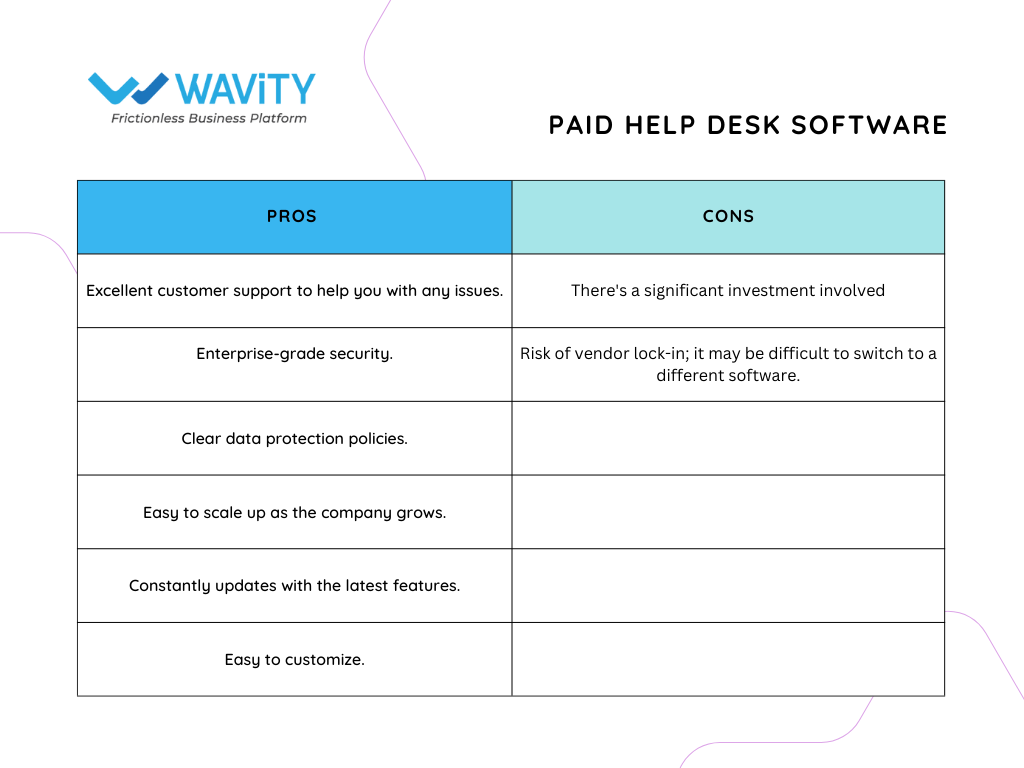 WAViTY
Frictionless Business Platform

PAID HELP DESK SOFTWARE

| PROS | CONS |
|---|---|
| Excellent customer support to help you with any issues. | There's a significant investment involved |
| Enterprise-grade security. | Risk of vendor lock-in; it may be difficult to switch to a different software. |
| Clear data protection policies. | |
| Easy to scale up as the company grows. | |
| Constantly updates with the latest features. | |
| Easy to customize. | |